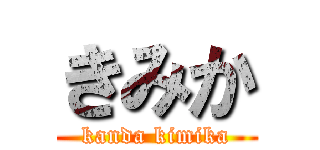 きみか
kanda kimika